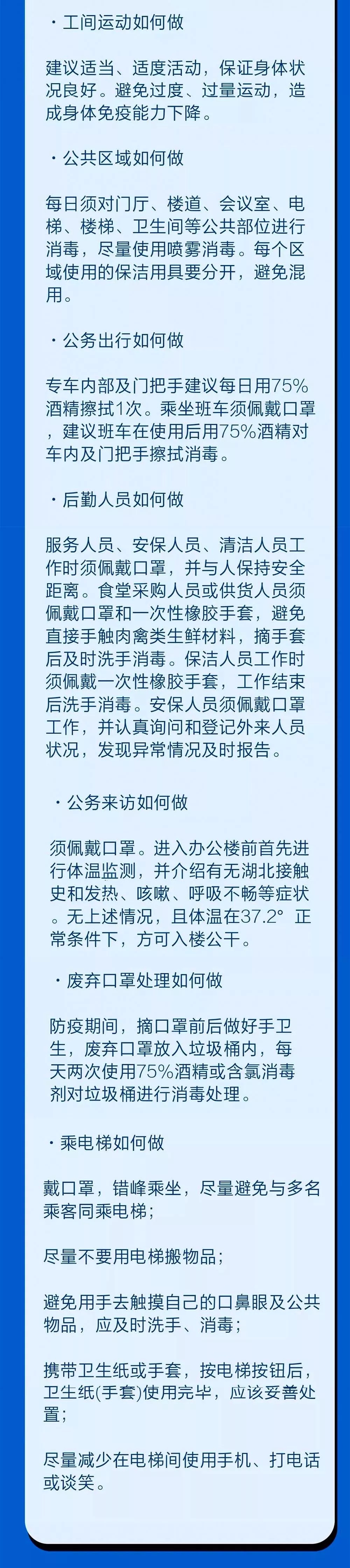 ・工间运动如何做

建议适当、适度活动，保证身体状况良好。避免过度、过量运动，造成身体免疫能力下降。

・公共区域如何做

每日须对门厅、楼道、会议室、电梯、楼梯、卫生间等公共部位进行消毒，尽量使用喷雾消毒。每个区域使用的保洁用具要分开，避免混用。

・公务出行如何做

专车内部及门把手建议每日用75%酒精擦拭1次。乘坐班车须佩戴口罩，建议班车在使用后用75%酒精对车内及门把手擦拭消毒。

・后勤人员如何做

服务人员、安保人员、清洁人员工作时须佩戴口罩，并与人保持安全距离。食堂采购人员或供货人员须佩戴口罩和一次性橡胶手套，避免直接手触肉禽类生鲜材料，摘手套后及时洗手消毒。保洁人员工作时须佩戴一次性橡胶手套，工作结束后洗手消毒。安保人员须佩戴口罩工作，并认真询问和登记外来人员状况，发现异常情况及时报告。

・公务来访如何做

须佩戴口罩。进入办公楼前首先进行体温监测，并介绍有无湖北接触史和发热、咳嗽、呼吸不畅等症状。无上述情况，且体温在37.2° 正常条件下，方可入楼公干。

・废弃口罩处理如何做

防疫期间，摘口罩前后做好手卫生，废弃口罩放入垃圾桶内，每天两次使用75%酒精或含氯消毒剂对垃圾桶进行消毒处理。

・乘电梯如何做

戴口罩，错峰乘坐，尽量避免与多名乘客同乘电梯；

尽量不要用电梯搬物品；

避免用手去触摸自己的口鼻眼及公共物品，应及时洗手、消毒；

携带卫生纸或手套，按电梯按钮后，卫生纸(手套)使用完毕，应该妥善处置；

尽量减少在电梯间使用手机、打电话或谈笑。